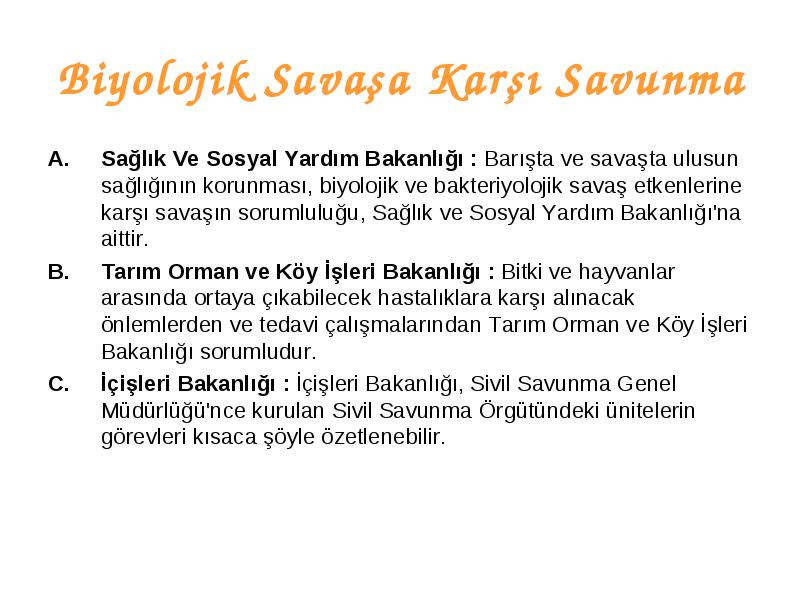 Biyolojik Savaşa Karşı Savunma

A. Sağlık Ve Sosyal Yardım Bakanlığı : Barışta ve savaşta ulusun sağlığının korunması, biyolojik ve bakteriyolojik savaş etkenlerine karşı savaşın sorumluluğu, Sağlık ve Sosyal Yardım Bakanlığı'na aittir.

B. Tarım Orman ve Köy İşleri Bakanlığı : Bitki ve hayvanlar arasında ortaya çıkabilecek hastalıklara karşı alınacak önlemlerden ve tedavi çalışmalarından Tarım Orman ve Köy İşleri Bakanlığı sorumludur.

C. İçişleri Bakanlığı : İçişleri Bakanlığı, Sivil Savunma Genel Müdürlüğü'nce kurulan Sivil Savunma Örgütündeki ünitelerin görevleri kısaca şöyle özetlenebilir.